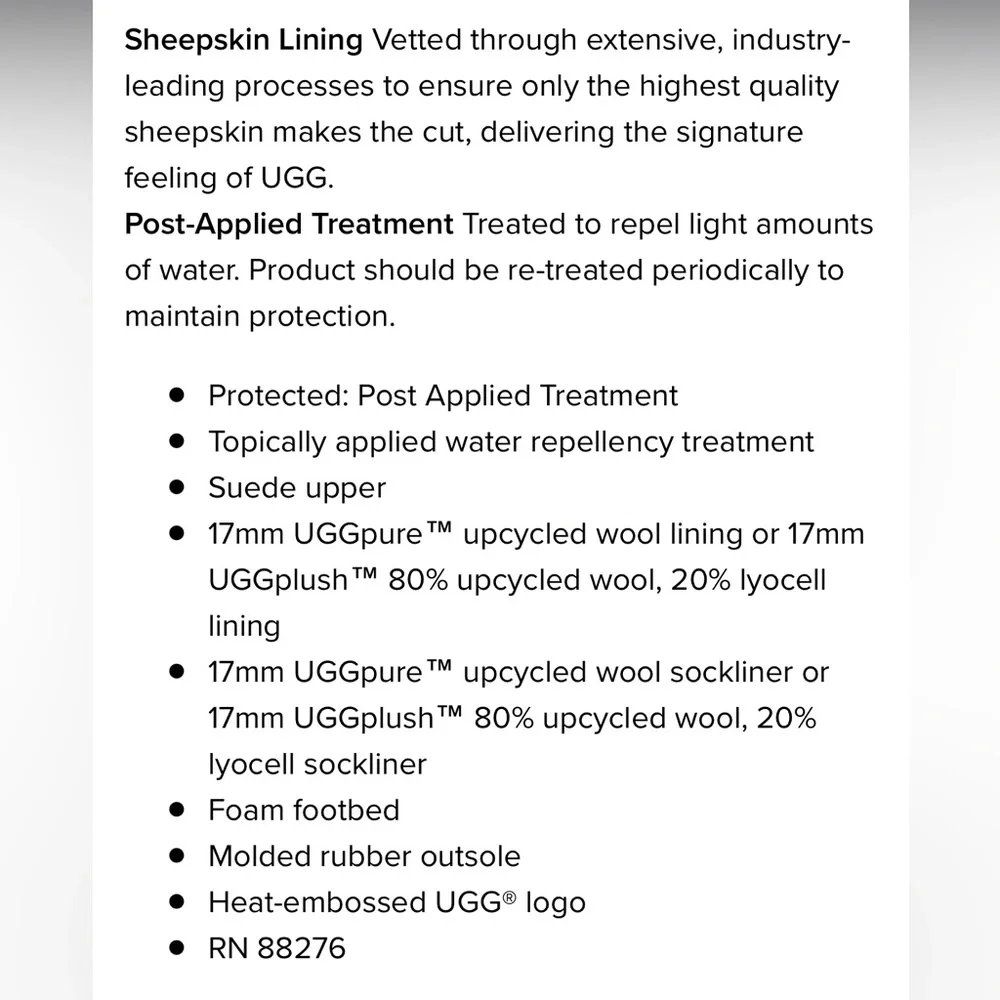 **Sheepskin Lining** Vetted through extensive, industry-leading processes to ensure only the highest quality sheepskin makes the cut, delivering the signature feeling of UGG.
**Post-Applied Treatment** Treated to repel light amounts of water. Product should be re-treated periodically to maintain protection.

- Protected: Post Applied Treatment
- Topically applied water repellency treatment
- Suede upper
- 17mm UGGpure™ upcycled wool lining or 17mm UGGplush™ 80% upcycled wool, 20% lyocell lining
- 17mm UGGpure™ upcycled wool sockliner or 17mm UGGplush™ 80% upcycled wool, 20% lyocell sockliner
- Foam footbed
- Molded rubber outsole
- Heat-embossed UGG® logo
- RN 88276